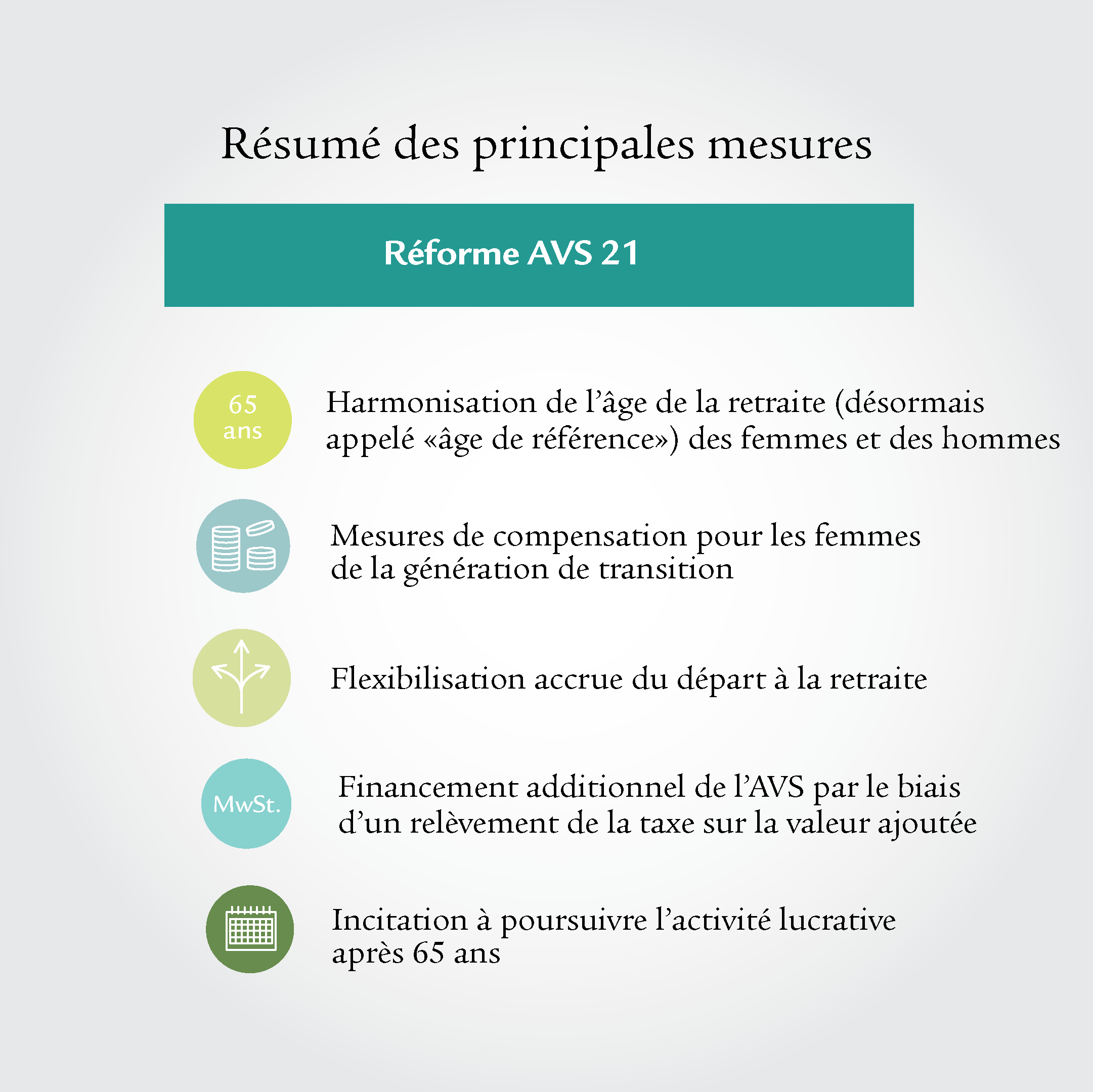 Résumé des principales mesures

Réforme AVS 21

65 ans

Harmonisation de l’âge de la retraite (désormais appelé «âge de référence») des femmes et des hommes

Mesures de compensation pour les femmes de la génération de transition

Flexibilisation accrue du départ à la retraite

MwSt.

Financement additionnel de l’AVS par le biais d’un relèvement de la taxe sur la valeur ajoutée

Incitation à poursuivre l’activité lucrative après 65 ans